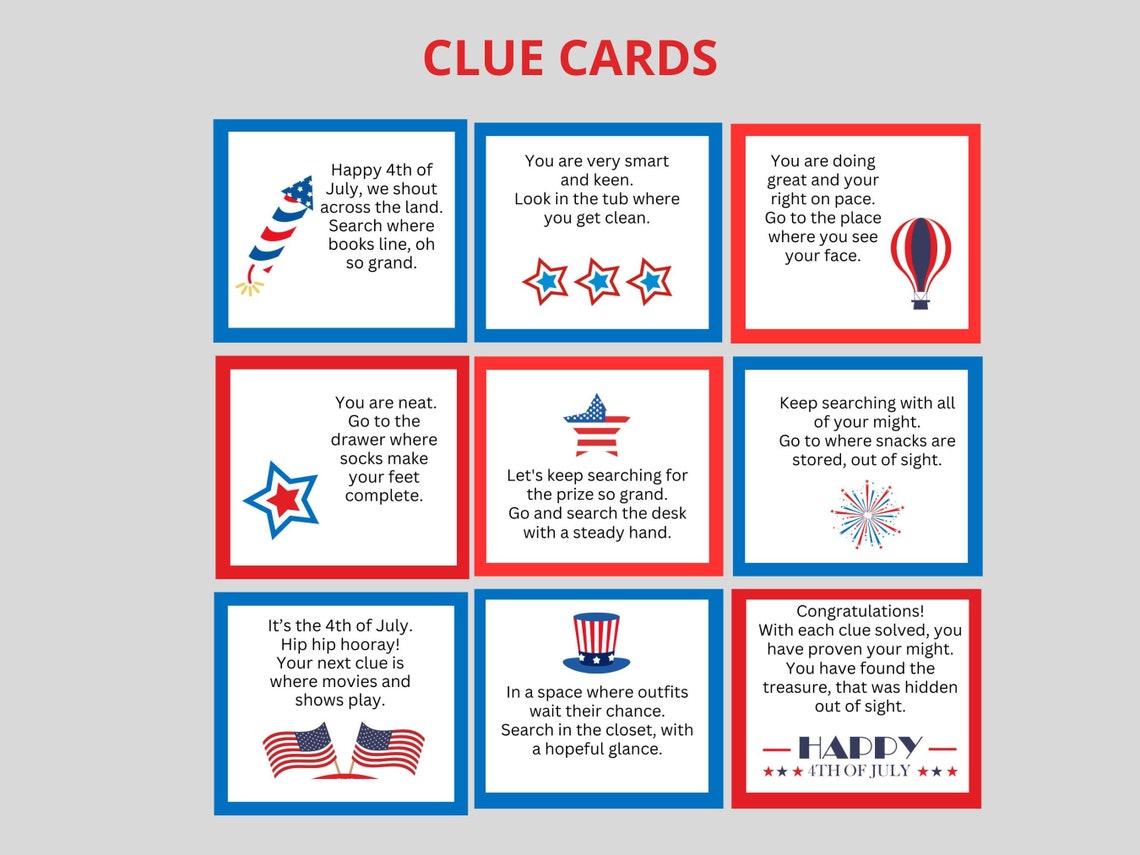 CLUE CARDS

Happy 4th of July, we shout across the land. Search where books line, oh so grand.

You are very smart and keen. Look in the tub where you get clean.

You are doing great and your right on pace. Go to the place where you see your face.

You are neat. Go to the drawer where socks make your feet complete.

Let's keep searching for the prize so grand. Go and search the desk with a steady hand.

Keep searching with all of your might. Go to where snacks are stored, out of sight.

It's the 4th of July. Hip hip hooray! Your next clue is where movies and shows play.

In a space where outfits wait their chance. Search in the closet, with a hopeful glance.

Congratulations! With each clue solved, you have proven your might. You have found the treasure, that was hidden out of sight.

HAPPY
4TH OF JULY